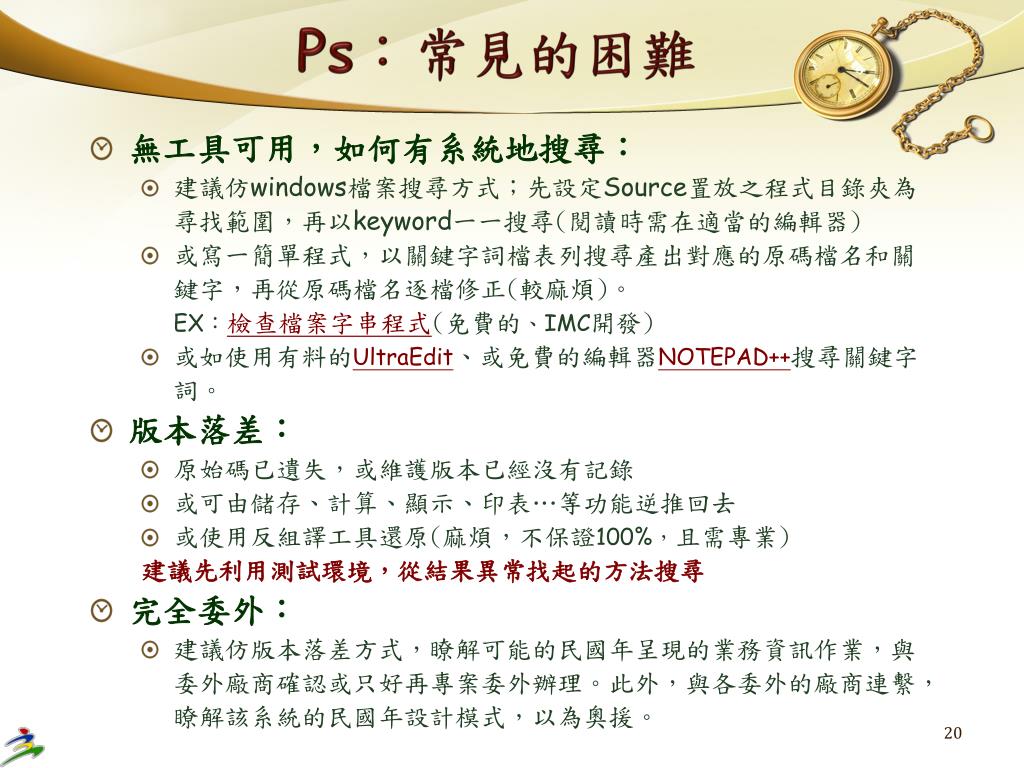 Ps：常見的困難

無工具可用，如何有系統地搜尋：

建議仿windows檔案搜尋方式；先設定Source置放之程式目錄夾為尋找範圍，再以keyword一一搜尋(閱讀時需在適當的編輯器)

或寫一簡單程式，以關鍵字詞檔表列搜尋產出對應的原碼檔名和關鍵字，再從原碼檔名逐檔修正(較麻煩)。
EX：檢查檔案字串程式(免費的、IMC開發)

或如使用有料的UltraEdit、或免費的編輯器NOTEPAD++搜尋關鍵字詞。

版本落差：

原始碼已遺失，或維護版本已經沒有記錄

或可由儲存、計算、顯示、印表…等功能逆推回去

或使用反組譯工具還原(麻煩，不保證100%，且需專業)

建議先利用測試環境，從結果異常找起的方法搜尋

完全委外：

建議仿版本落差方式，瞭解可能的民國年呈現的業務資訊作業，與委外廠商確認或只好再專案委外辦理。此外，與各委外的廠商連繫，瞭解該系統的民國年設計模式，以為奧援。

20